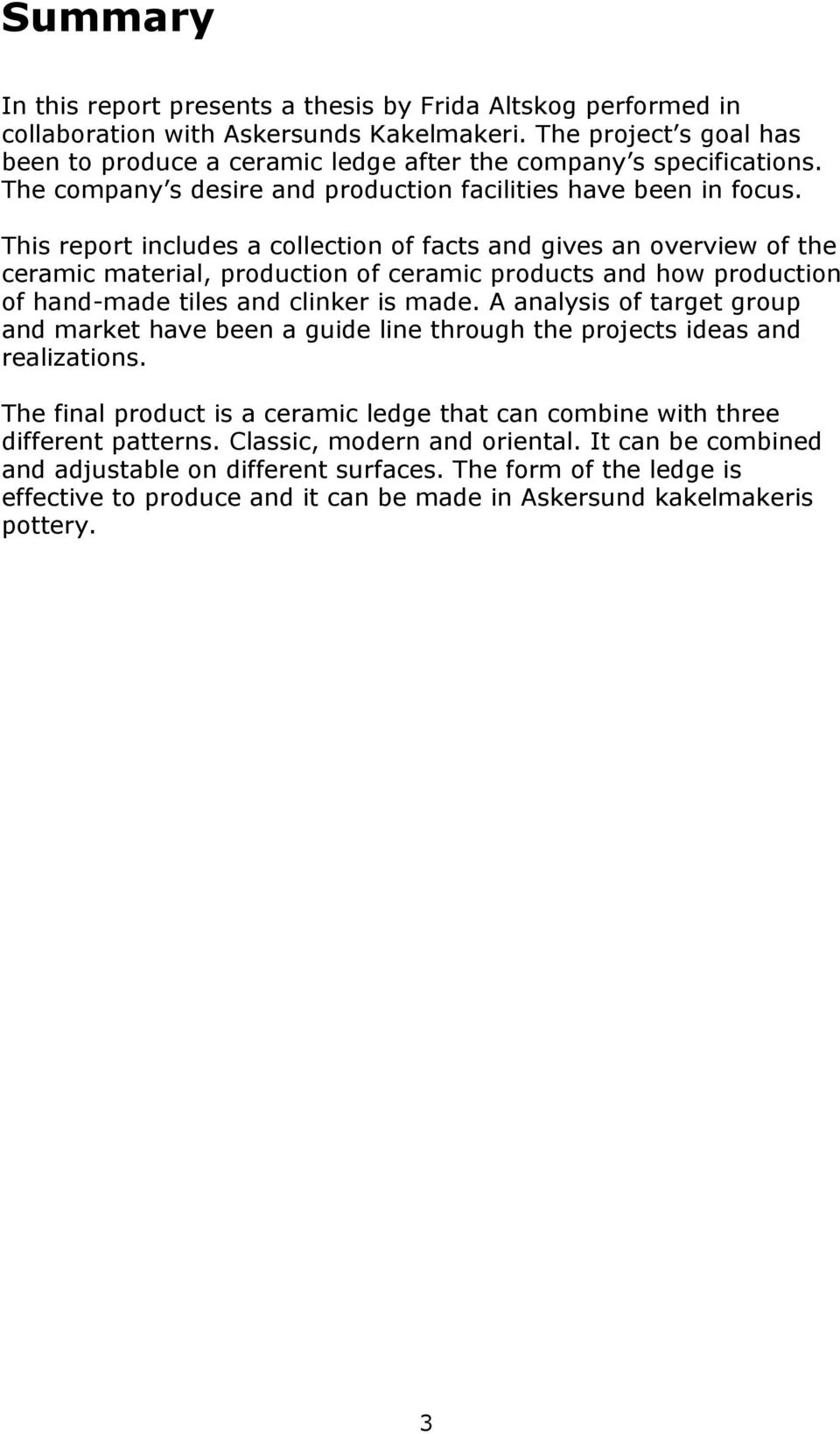 Summary

In this report presents a thesis by Frida Altskog performed in collaboration with Askersunds Kakelmakeri. The project s goal has been to produce a ceramic ledge after the company s specifications. The company s desire and production facilities have been in focus.

This report includes a collection of facts and gives an overview of the ceramic material, production of ceramic products and how production of hand-made tiles and clinker is made. A analysis of target group and market have been a guide line through the projects ideas and realizations.

The final product is a ceramic ledge that can combine with three different patterns. Classic, modern and oriental. It can be combined and adjustable on different surfaces. The form of the ledge is effective to produce and it can be made in Askersund kakelmakeris pottery.

3